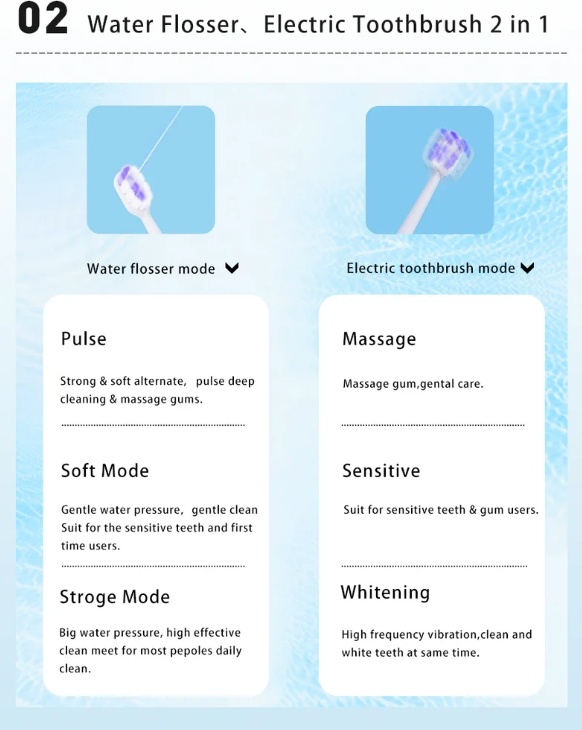 02 Water Flosser、Electric Toothbrush 2 in 1

Water flosser mode

Pulse

Strong & soft alternate, pulse deep cleaning & massage gums.

Soft Mode

Gentle water pressure, gentle clean Suit for the sensitive teeth and first time users.

Stroge Mode

Big water pressure, high effective clean meet for most pepoles daily clean.

Electric toothbrush mode

Massage

Massage gum,gental care.

Sensitive

Suit for sensitive teeth & gum users.

Whitening

High frequency vibration,clean and white teeth at same time.